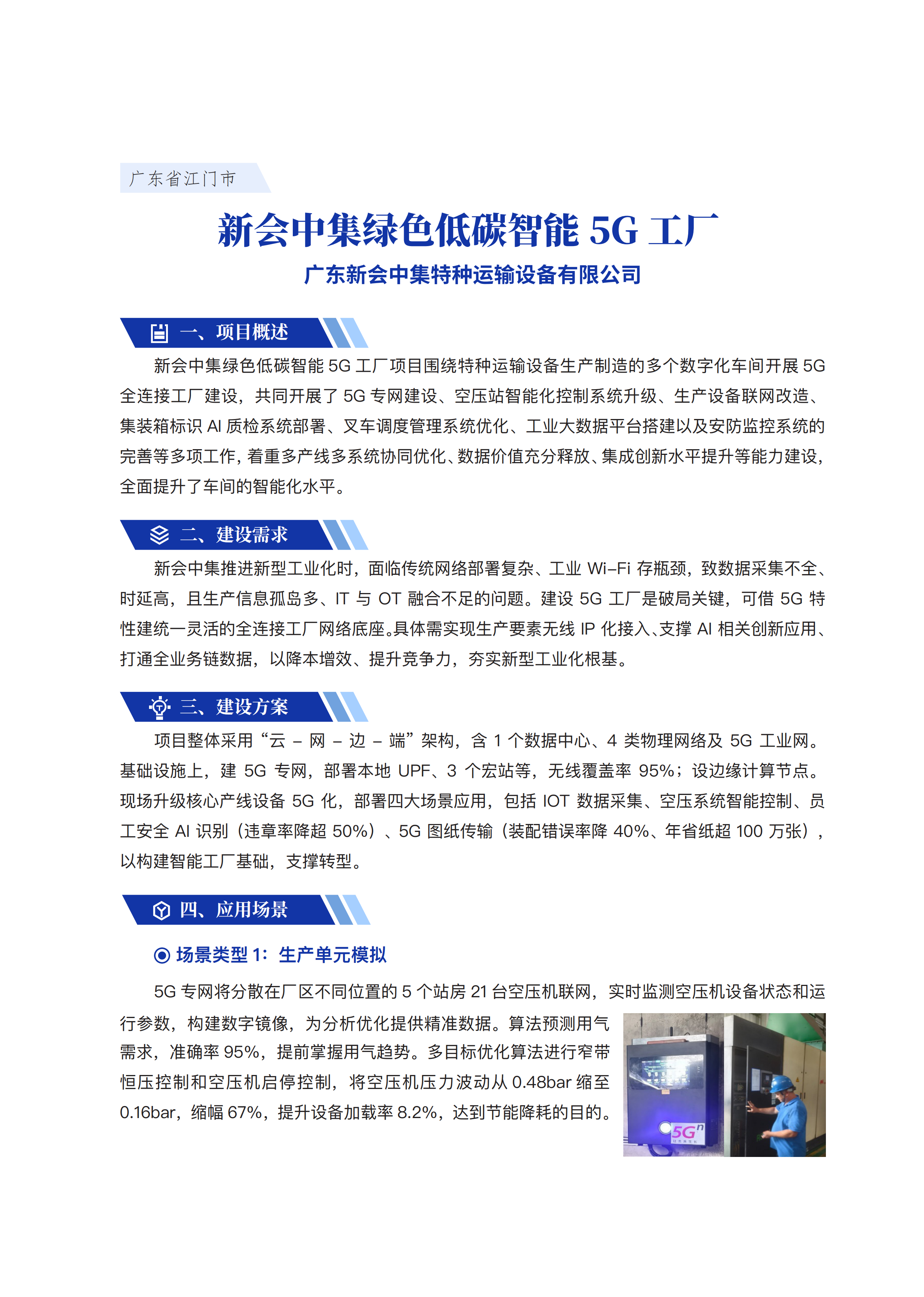 广东省江门市

新会中集绿色低碳智能 5G 工厂

广东新会中集特种运输设备有限公司

一、项目概述

新会中集绿色低碳智能 5G 工厂项目围绕特种运输设备生产制造的多个数字化车间开展 5G 全连接工厂建设，共同开展了 5G 专网建设、空压站智能化控制系统升级、生产设备联网改造、集装箱标识 AI 质检系统部署、叉车调度管理系统优化、工业大数据平台搭建以及安防监控系统的完善等多项工作，着重多产线多系统协同优化、数据价值充分释放、集成创新水平提升等能力建设，全面提升了车间的智能化水平。

二、建设需求

新会中集推进新型工业化时，面临传统网络部署复杂、工业 Wi-Fi 存瓶颈，致数据采集不全、时延高，且生产信息孤岛多、IT 与 OT 融合不足的问题。建设 5G 工厂是破局关键，可借 5G 特性建统一灵活的全连接工厂网络底座。具体需实现生产要素无线 IP 化接入、支撑 AI 相关创新应用、打通全业务链数据，以降本增效、提升竞争力，夯实新型工业化根基。

三、建设方案

项目整体采用“云 – 网 – 边 – 端”架构，含 1 个数据中心、4 类物理网络及 5G 工业网。基础设施上，建 5G 专网，部署本地 UPF、3 个宏站等，无线覆盖率 95%；设边缘计算节点。现场升级核心产线设备 5G 化，部署四大场景应用，包括 IOT 数据采集、空压系统智能控制、员工安全 AI 识别（违章率降超 50%）、5G 图纸传输（装配错误率降 40%、年省纸超 100 万张），以构建智能工厂基础，支撑转型。

四、应用场景

场景类型 1：生产单元模拟

5G 专网将分散在厂区不同位置的 5 个站房 21 台空压机联网，实时监测空压机设备状态和运行参数，构建数字镜像，为分析优化提供精准数据。算法预测用气需求，准确率 95%，提前掌握用气趋势。多目标优化算法进行窄带恒压控制和空压机启停控制，将空压机压力波动从 0.48bar 缩至 0.16bar，缩幅 67%，提升设备加载率 8.2%，达到节能降耗的目的。

5G